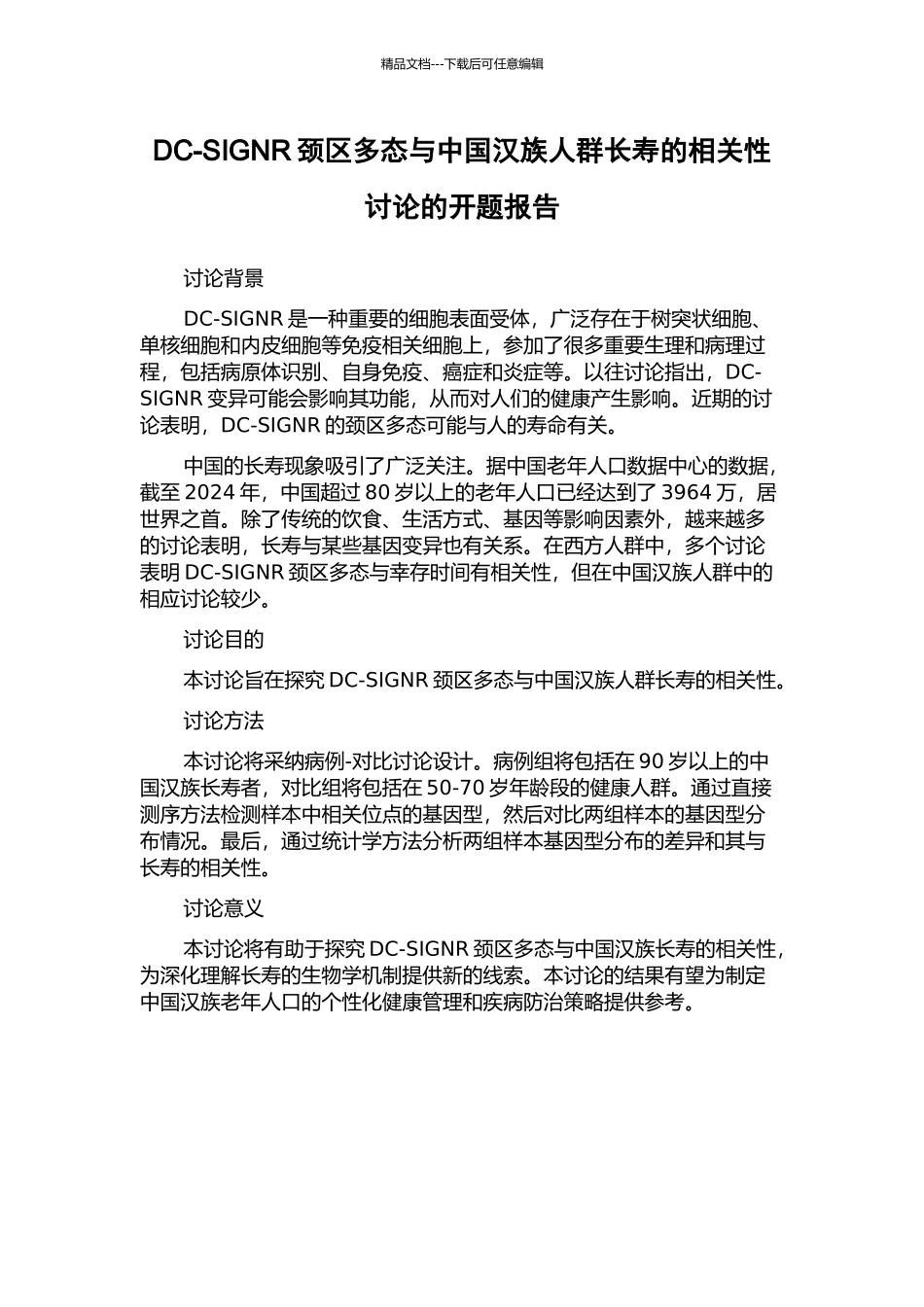 精品文档---下载后可任意编辑

DC-SIGNR 颈区多态与中国汉族人群长寿的相关性讨论的开题报告

讨论背景

DC-SIGNR 是一种重要的细胞表面受体，广泛存在于树突状细胞、单核细胞和内皮细胞等免疫相关细胞上，参加了很多重要生理和病理过程，包括病原体识别、自身免疫、癌症和炎症等。以往讨论指出，DC-SIGNR 变异可能会影响其功能，从而对人们的健康产生影响。近期的讨论表明，DC-SIGNR 的颈区多态可能与人的寿命有关。

中国的长寿现象吸引了广泛关注。据中国老年人口数据中心的数据，截至 2024 年，中国超过 80 岁以上的老年人口已经达到了 3964 万，居世界之首。除了传统的饮食、生活方式、基因等影响因素外，越来越多的讨论表明，长寿与某些基因变异也有关系。在西方人群中，多个讨论表明 DC-SIGNR 颈区多态与幸存时间有相关性，但在中国汉族人群中的相应讨论较少。

讨论目的

本讨论旨在探究 DC-SIGNR 颈区多态与中国汉族人群长寿的相关性。

讨论方法

本讨论将采纳病例-对比讨论设计。病例组将包括在 90 岁以上的中国汉族长寿者，对比组将包括在 50-70 岁年龄段的健康人群。通过直接测序方法检测样本中相关位点的基因型，然后对比两组样本的基因型分布情况。最后，通过统计学方法分析两组样本基因型分布的差异和其与长寿的相关性。

讨论意义

本讨论将有助于探究 DC-SIGNR 颈区多态与中国汉族长寿的相关性，为深化理解长寿的生物学机制提供新的线索。本讨论的结果有望为制定中国汉族老年人口的个性化健康管理和疾病防治策略提供参考。